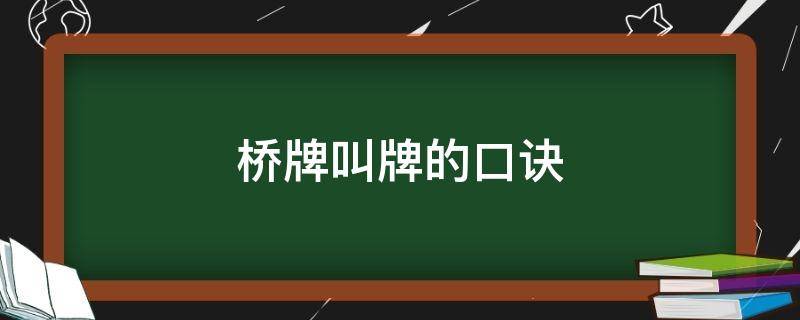 桥牌叫牌的口诀